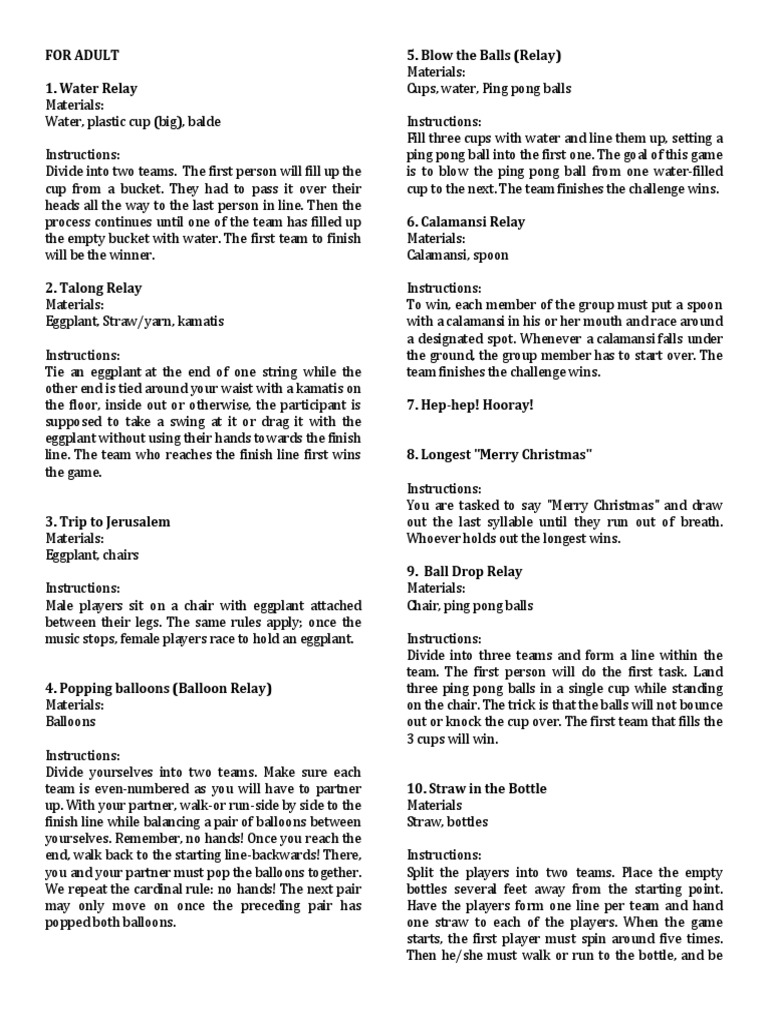 FOR ADULT

1. Water Relay
Materials:
Water, plastic cup (big), balde

Instructions:
Divide into two teams. The first person will fill up the cup from a bucket. They had to pass it over their heads all the way to the last person in line. Then the process continues until one of the team has filled up the empty bucket with water. The first team to finish will be the winner.

2. Talong Relay
Materials:
Eggplant, Straw/yarn, kamatis

Instructions:
Tie an eggplant at the end of one string while the other end is tied around your waist with a kamatis on the floor, inside out or otherwise, the participant is supposed to take a swing at it or drag it with the eggplant without using their hands towards the finish line. The team who reaches the finish line first wins the game.

3. Trip to Jerusalem
Materials:
Eggplant, chairs

Instructions:
Male players sit on a chair with eggplant attached between their legs. The same rules apply; once the music stops, female players race to hold an eggplant.

4. Popping balloons (Balloon Relay)
Materials:
Balloons

Instructions:
Divide yourselves into two teams. Make sure each team is even-numbered as you will have to partner up. With your partner, walk-or run-side by side to the finish line while balancing a pair of balloons between yourselves. Remember, no hands! Once you reach the end, walk back to the starting line-backwards! There, you and your partner must pop the balloons together. We repeat the cardinal rule: no hands! The next pair may only move on once the preceding pair has popped both balloons.

5. Blow the Balls (Relay)
Materials:
Cups, water, Ping pong balls

Instructions:
Fill three cups with water and line them up, setting a ping pong ball into the first one. The goal of this game is to blow the ping pong ball from one water-filled cup to the next. The team finishes the challenge wins.

6. Calamansi Relay
Materials:
Calamansi, spoon

Instructions:
To win, each member of the group must put a spoon with a calamansi in his or her mouth and race around a designated spot. Whenever a calamansi falls under the ground, the group member has to start over. The team finishes the challenge wins.

7. Hep-hep! Hooray!

8. Longest "Merry Christmas"

Instructions:
You are tasked to say "Merry Christmas" and draw out the last syllable until they run out of breath. Whoever holds out the longest wins.

9. Ball Drop Relay
Materials:
Chair, ping pong balls

Instructions:
Divide into three teams and form a line within the team. The first person will do the first task. Land three ping pong balls in a single cup while standing on the chair. The trick is that the balls will not bounce out or knock the cup over. The first team that fills the 3 cups will win.

10. Straw in the Bottle
Materials
Straw, bottles

Instructions:
Split the players into two teams. Place the empty bottles several feet away from the starting point. Have the players form one line per team and hand one straw to each of the players. When the game starts, the first player must spin around five times. Then he/she must walk or run to the bottle, and be